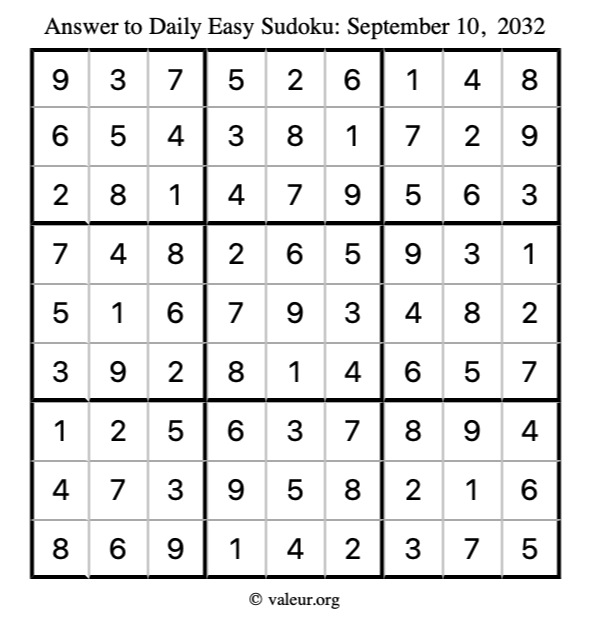 Answer to Daily Easy Sudoku: September 10, 2032

| | | | | | | | | |
|---|---|---|---|---|---|---|---|---|
| 9 | 3 | 7 | 5 | 2 | 6 | 1 | 4 | 8 |
| 6 | 5 | 4 | 3 | 8 | 1 | 7 | 2 | 9 |
| 2 | 8 | 1 | 4 | 7 | 9 | 5 | 6 | 3 |
| 7 | 4 | 8 | 2 | 6 | 5 | 9 | 3 | 1 |
| 5 | 1 | 6 | 7 | 9 | 3 | 4 | 8 | 2 |
| 3 | 9 | 2 | 8 | 1 | 4 | 6 | 5 | 7 |
| 1 | 2 | 5 | 6 | 3 | 7 | 8 | 9 | 4 |
| 4 | 7 | 3 | 9 | 5 | 8 | 2 | 1 | 6 |
| 8 | 6 | 9 | 1 | 4 | 2 | 3 | 7 | 5 |

© valeur.org